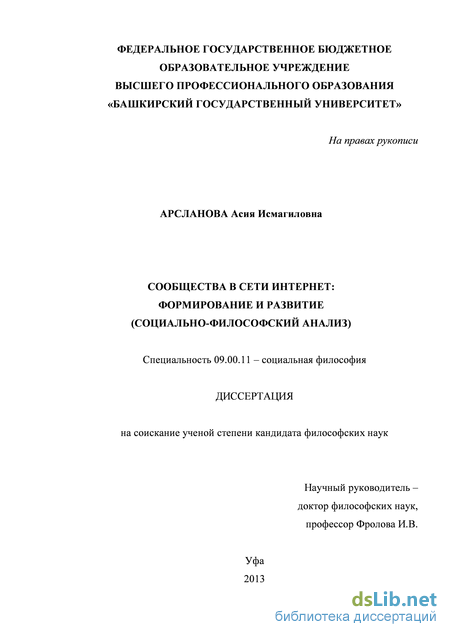 ФЕДЕРАЛЬНОЕ ГОСУДАРСТВЕННОЕ БЮДЖЕТНОЕ
ОБРАЗОВАТЕЛЬНОЕ УЧРЕЖДЕНИЕ
ВЫСШЕГО ПРОФЕССИОНАЛЬНОГО ОБРАЗОВАНИЯ
«БАШКИРСКИЙ ГОСУДАРСТВЕННЫЙ УНИВЕРСИТЕТ»

На правах рукописи

АРСЛАНОВА Асия Исмагиловна

СООБЩЕСТВА В СЕТИ ИНТЕРНЕТ:
ФОРМИРОВАНИЕ И РАЗВИТИЕ
(СОЦИАЛЬНО-ФИЛОСОФСКИЙ АНАЛИЗ)

Специальность 09.00.11 – социальная философия

ДИССЕРТАЦИЯ

на соискание ученой степени кандидата философских наук

Научный руководитель –
доктор философских наук,
профессор Фролова И.В.

Уфа
2013

dsLib.net
библиотека диссертаций